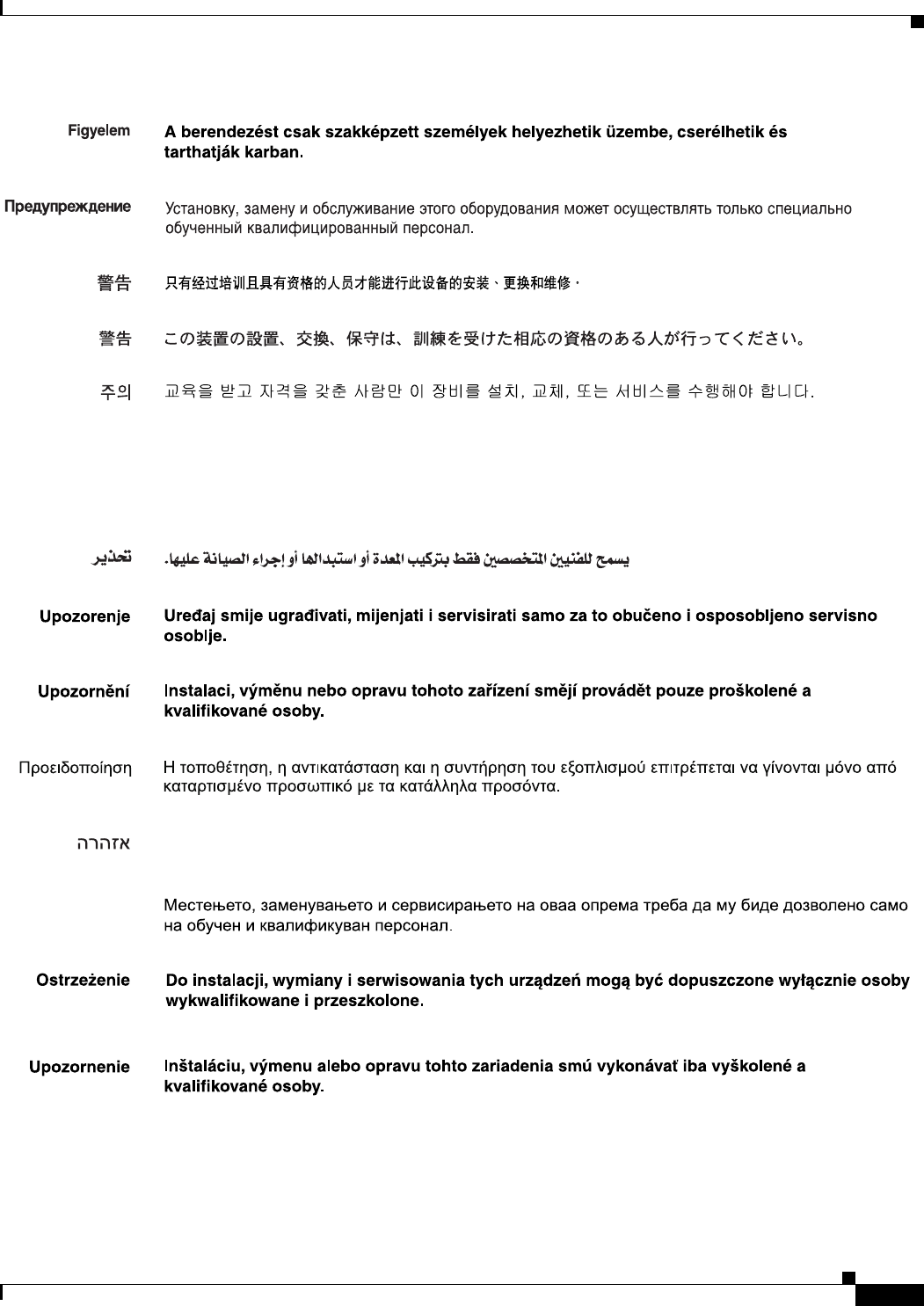 Figyelem A berendezést csak szakképzett személyek helyezhetik üzembe, cserélhetik és tarthatják karban.

Предупреждение Установку, замену и обслуживание этого оборудования может осуществлять только специально обученный квалифицированный персонал.

警告 只有经过培训且具有资格的人员才能进行此设备的安装、更换和维修。

警告 この装置の設置、交換、保守は、訓練を受けた相応の資格のある人が行ってください。

주의 교육을 받고 자격을 갖춘 사람만 이 장비를 설치, 교체, 또는 서비스를 수행해야 합니다.

تحذير يسمح للفنيين المتخصصين فقط بتركيب المعدة أو استبدالها أو إجراء الصيانة عليها.

Upozorenje Uređaj smije ugrađivati, mijenjati i servisirati samo za to obučeno i osposobljeno servisno osoblje.

Upozornění Instalaci, výměnu nebo opravu tohoto zařízení smějí provádět pouze proškolené a kvalifikované osoby.

Προειδοποίηση Η τοποθέτηση, η αντικατάσταση και η συντήρηση του εξοπλισμού επιτρέπεται να γίνονται μόνο από καταρτισμένο προσωπικό με τα κατάλληλα προσόντα.

אזהרה

Местењето, заменувањето и сервисирањето на оваа опрема треба да му биде дозволено само на обучен и квалификуван персонал.

Ostrzeżenie Do instalacji, wymiany i serwisowania tych urządzeń mogą być dopuszczone wyłącznie osoby wykwalifikowane i przeszkolone.

Upozornenie Inštaláciu, výmenu alebo opravu tohto zariadenia smú vykonávať iba vyškolené a kvalifikované osoby.